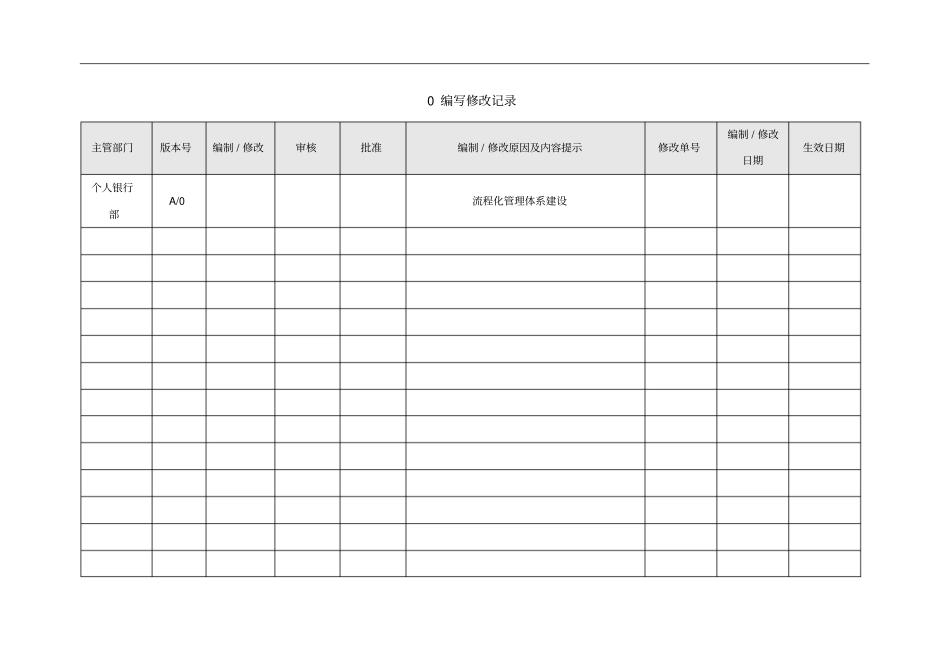 0 编写修改记录

| 主管部门 | 版本号 | 编制 / 修改 | 审核 | 批准 | 编制 / 修改原因及内容提示 | 修改单号 | 编制 / 修改日期 | 生效日期 |
|---|---|---|---|---|---|---|---|---|
| 个人银行部 | A/0 | | | | 流程化管理体系建设 | | | |
| | | | | | | | | |
| | | | | | | | | |
| | | | | | | | | |
| | | | | | | | | |
| | | | | | | | | |
| | | | | | | | | |
| | | | | | | | | |
| | | | | | | | | |
| | | | | | | | | |
| | | | | | | | | |
| | | | | | | | | |
| | | | | | | | | |
| | | | | | | | | |